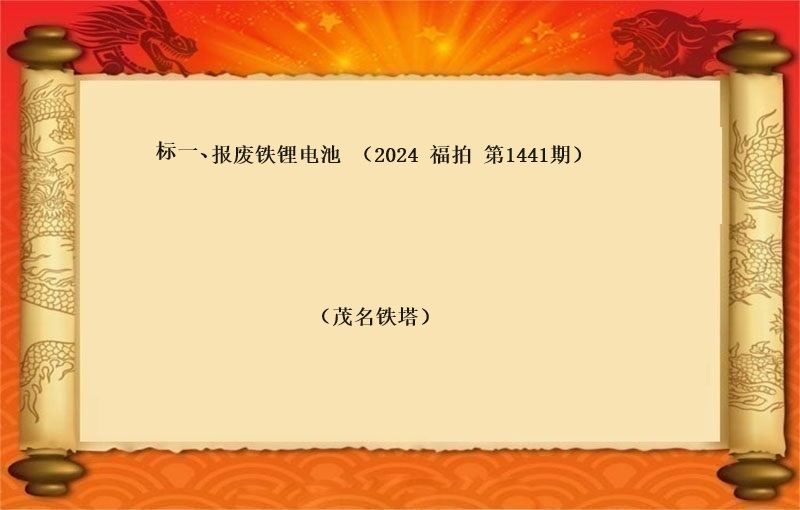 标一、报废铁锂电池 （2024 福拍 第1441期）

（茂名铁塔）